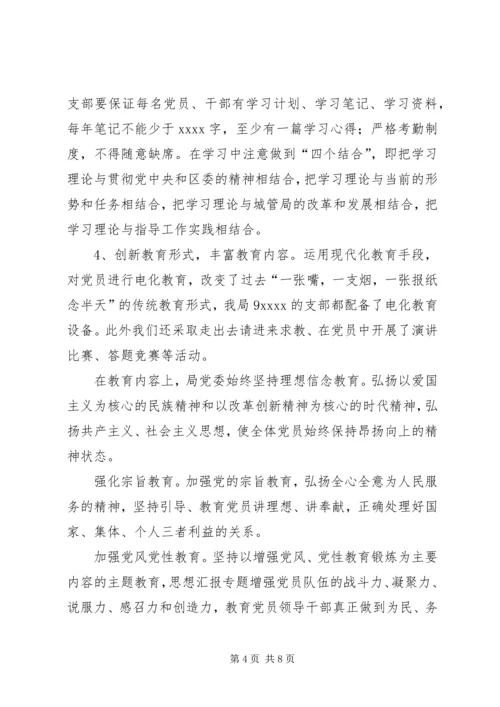 支部要保证每名党员、干部有学习计划、学习笔记、学习资料，每年笔记不能少于 xxxx 字，至少有一篇学习心得；严格考勤制度，不得随意缺席。在学习中注意做到“四个结合”，即把学习理论与贯彻党中央和区委的精神相结合，把学习理论与当前的形势和任务相结合，把学习理论与城管局的改革和发展相结合，把学习理论与指导工作实践相结合。

4、创新教育形式，丰富教育内容。运用现代化教育手段，对党员进行电化教育，改变了过去“一张嘴，一支烟，一张报纸念半天”的传统教育形式，我局 9xxxx 的支部都配备了电化教育设备。此外我们还采取走出去请进来求教、在党员中开展了演讲比赛、答题竞赛等活动。

在教育内容上，局党委始终坚持理想信念教育。弘扬以爱国主义为核心的民族精神和以改革创新精神为核心的时代精神，弘扬共产主义、社会主义思想，使全体党员始终保持昂扬向上的精神状态。

强化宗旨教育。加强党的宗旨教育，弘扬全心全意为人民服务的精神，坚持引导、教育党员讲理想、讲奉献，正确处理好国家、集体、个人三者利益的关系。

加强党风党性教育。坚持以增强党风、党性教育锻炼为主要内容的主题教育，思想汇报专题增强党员队伍的战斗力、凝聚力、说服力、感召力和创造力，教育党员领导干部真正做到为民、务

第 4 页 共 8 页